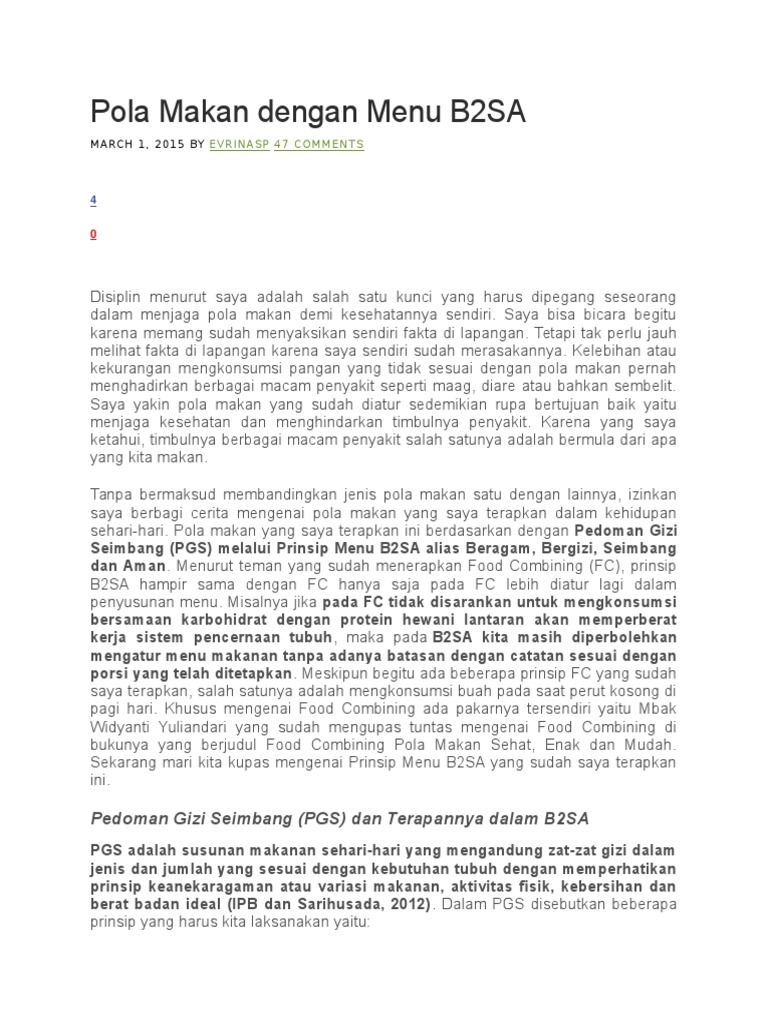 Pola Makan dengan Menu B2SA

MARCH 1, 2015 BY EVRINASP 47 COMMENTS

4

0

Disiplin menurut saya adalah salah satu kunci yang harus dipegang seseorang dalam menjaga pola makan demi kesehatannya sendiri. Saya bisa bicara begitu karena memang sudah menyaksikan sendiri fakta di lapangan. Tetapi tak perlu jauh melihat fakta di lapangan karena saya sendiri sudah merasakannya. Kelebihan atau kekurangan mengkonsumsi pangan yang tidak sesuai dengan pola makan pernah menghadirkan berbagai macam penyakit seperti maag, diare atau bahkan sembelit. Saya yakin pola makan yang sudah diatur sedemikian rupa bertujuan baik yaitu menjaga kesehatan dan menghindarkan timbulnya penyakit. Karena yang saya ketahui, timbulnya berbagai macam penyakit salah satunya adalah bermula dari apa yang kita makan.

Tanpa bermaksud membandingkan jenis pola makan satu dengan lainnya, izinkan saya berbagi cerita mengenai pola makan yang saya terapkan dalam kehidupan sehari-hari. Pola makan yang saya terapkan ini berdasarkan dengan Pedoman Gizi Seimbang (PGS) melalui Prinsip Menu B2SA alias Beragam, Bergizi, Seimbang dan Aman. Menurut teman yang sudah menerapkan Food Combining (FC), prinsip B2SA hampir sama dengan FC hanya saja pada FC lebih diatur lagi dalam penyusunan menu. Misalnya jika pada FC tidak disarankan untuk mengkonsumsi bersamaan karbohidrat dengan protein hewani lantaran akan memperberat kerja sistem pencernaan tubuh, maka pada B2SA kita masih diperbolehkan mengatur menu makanan tanpa adanya batasan dengan catatan sesuai dengan porsi yang telah ditetapkan. Meskipun begitu ada beberapa prinsip FC yang sudah saya terapkan, salah satunya adalah mengkonsumsi buah pada saat perut kosong di pagi hari. Khusus mengenai Food Combining ada pakarnya tersendiri yaitu Mbak Widyanti Yuliandari yang sudah mengupas tuntas mengenai Food Combining di bukunya yang berjudul Food Combining Pola Makan Sehat, Enak dan Mudah. Sekarang mari kita kupas mengenai Prinsip Menu B2SA yang sudah saya terapkan ini.

Pedoman Gizi Seimbang (PGS) dan Terapannya dalam B2SA

PGS adalah susunan makanan sehari-hari yang mengandung zat-zat gizi dalam jenis dan jumlah yang sesuai dengan kebutuhan tubuh dengan memperhatikan prinsip keanekaragaman atau variasi makanan, aktivitas fisik, kebersihan dan berat badan ideal (IPB dan Sarihusada, 2012). Dalam PGS disebutkan beberapa prinsip yang harus kita laksanakan yaitu: